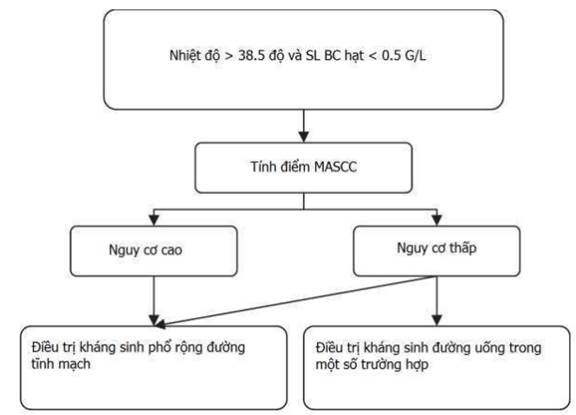 Nhiệt độ > 38.5 độ và SL BC hạt < 0.5 G/L

Tính điểm MASCC

Nguy cơ cao

Nguy cơ thấp

Điều trị kháng sinh phổ rộng đường tĩnh mạch

Điều trị kháng sinh đường uống trong một số trường hợp